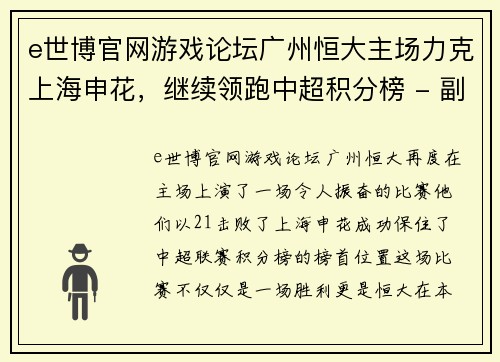 e世博官网游戏论坛广州恒大主场力克上海申花，继续领跑中超积分榜 - 副

e世博官网游戏论坛广州恒大再度在主场上演了一场令人振奋的比赛他们以21击败了上海申花成功保住了中超联赛积分榜的榜首位置这场比赛不仅仅是一场胜利更是恒大在本